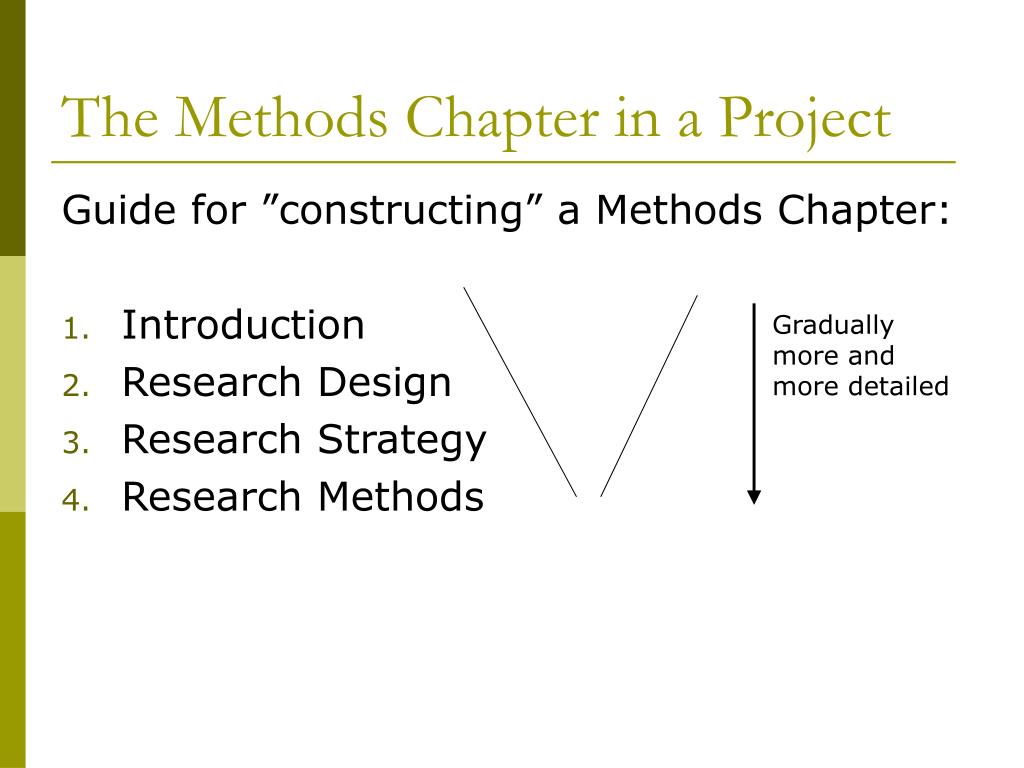 The Methods Chapter in a Project

Guide for ”constructing” a Methods Chapter:

1. Introduction
2. Research Design
3. Research Strategy
4. Research Methods

Gradually more and more detailed